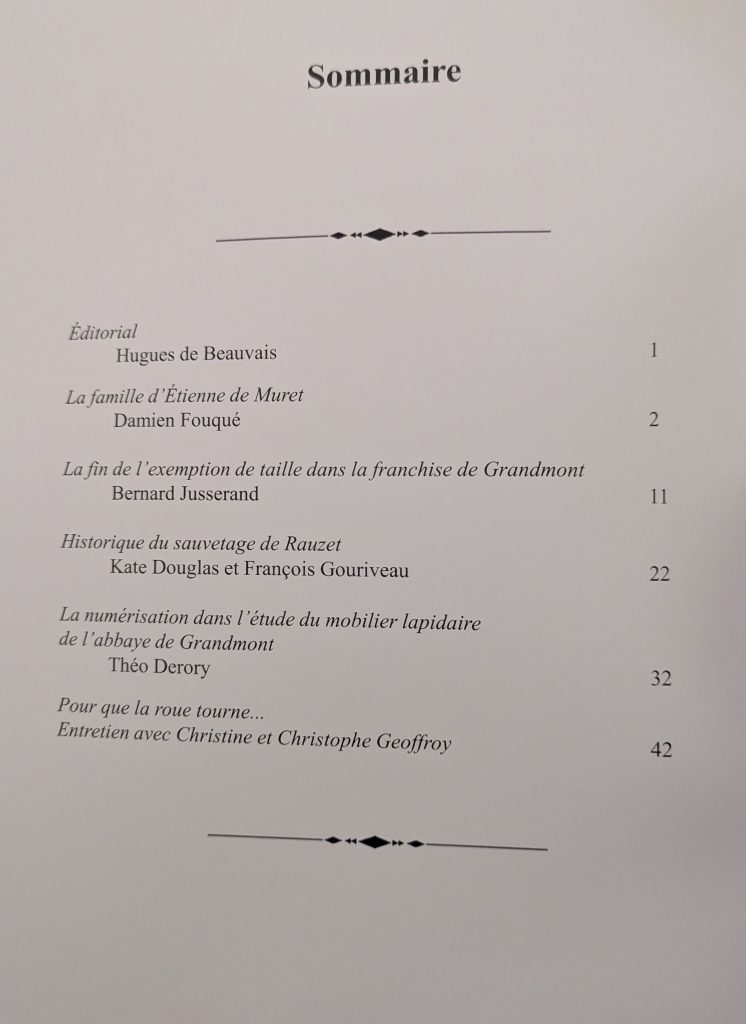 Sommaire

Éditorial
Hugues de Beauvais 1

La famille d'Étienne de Muret
Damien Fouqué 2

La fin de l'exemption de taille dans la franchise de Grandmont
Bernard Jusserand 11

Historique du sauvetage de Rauzet
Kate Douglas et François Gouriveau 22

La numérisation dans l'étude du mobilier lapidaire de l'abbaye de Grandmont
Théo Derory 32

Pour que la roue tourne...
Entretien avec Christine et Christophe Geoffroy 42